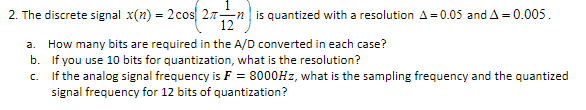 2. The discrete signal $x(n) = 2\cos\left(2\pi\frac{1}{12}n\right)$ is quantized with a resolution $\Delta = 0.05$ and $\Delta = 0.005$.

a. How many bits are required in the A/D converted in each case?
b. If you use 10 bits for quantization, what is the resolution?
c. If the analog signal frequency is $F = 8000Hz$, what is the sampling frequency and the quantized signal frequency for 12 bits of quantization?